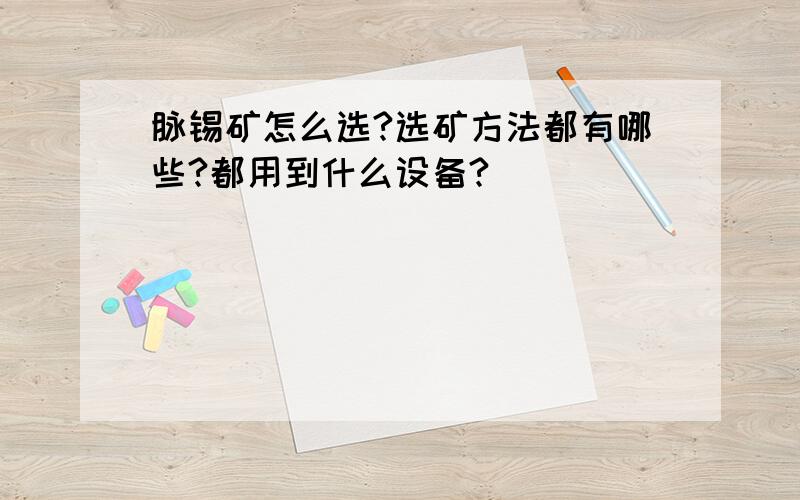 脉锡矿怎么选?选矿方法都有哪些?都用到什么设备?